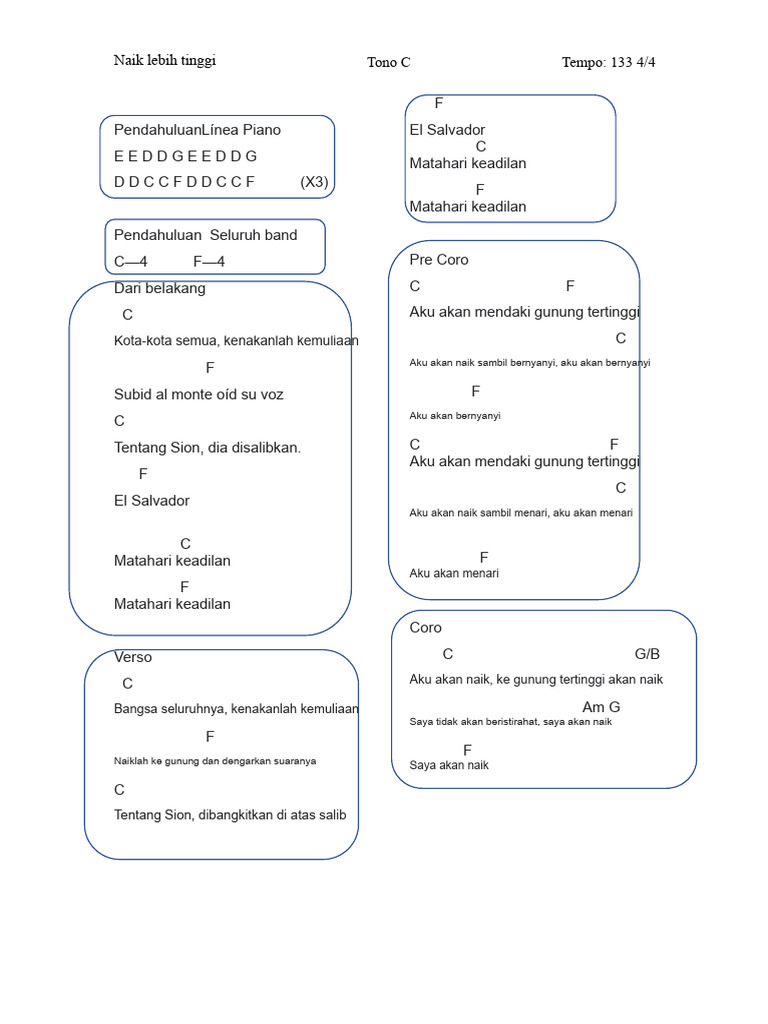 Naik lebih tinggi Tono C Tempo: 133 4/4

PendahuluanLínea Piano
E E D D G E E D D G
D D C C F D D C C F (X3)

Pendahuluan Seluruh band
C—4 F—4

Dari belakang
C
Kota-kota semua, kenakanlah kemuliaan
F
Subid al monte oíd su voz
C
Tentang Sion, dia disalibkan.
F
El Salvador

C
Matahari keadilan
F
Matahari keadilan

Verso
C
Bangsa seluruhnya, kenakanlah kemuliaan
F
Naiklah ke gunung dan dengarkan suaranya
C
Tentang Sion, dibangkitkan di atas salib

F
El Salvador
C
Matahari keadilan
F
Matahari keadilan

Pre Coro
C F
Aku akan mendaki gunung tertinggi
C
Aku akan naik sambil bernyanyi, aku akan bernyanyi
F
Aku akan bernyanyi
C F
Aku akan mendaki gunung tertinggi
C
Aku akan naik sambil menari, aku akan menari

F
Aku akan menari

Coro
C G/B
Aku akan naik, ke gunung tertinggi akan naik
Am G
Saya tidak akan beristirahat, saya akan naik
F
Saya akan naik